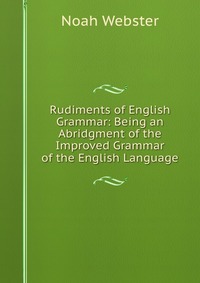 Noah Webster

Rudiments of English Grammar: Being an Abridgment of the Improved Grammar of the English Language